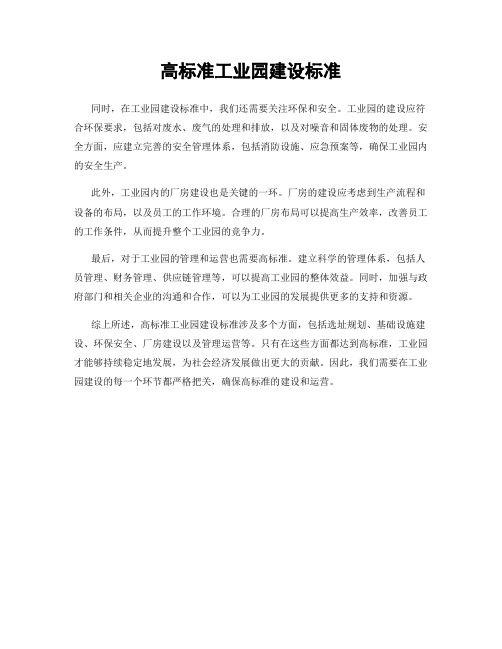 高标准工业园建设标准

同时，在工业园建设标准中，我们还需要关注环保和安全。工业园的建设应符合环保要求，包括对废水、废气的处理和排放，以及对噪音和固体废物的处理。安全方面，应建立完善的安全管理体系，包括消防设施、应急预案等，确保工业园内的安全生产。

此外，工业园内的厂房建设也是关键的一环。厂房的建设应考虑到生产流程和设备的布局，以及员工的工作环境。合理的厂房布局可以提高生产效率，改善员工的工作条件，从而提升整个工业园的竞争力。

最后，对于工业园的管理和运营也需要高标准。建立科学的管理体系，包括人员管理、财务管理、供应链管理等，可以提高工业园的整体效益。同时，加强与政府部门和相关企业的沟通和合作，可以为工业园的发展提供更多的支持和资源。

综上所述，高标准工业园建设标准涉及多个方面，包括选址规划、基础设施建设、环保安全、厂房建设以及管理运营等。只有在这些方面都达到高标准，工业园才能够持续稳定地发展，为社会经济发展做出更大的贡献。因此，我们需要在工业园建设的每一个环节都严格把关，确保高标准的建设和运营。